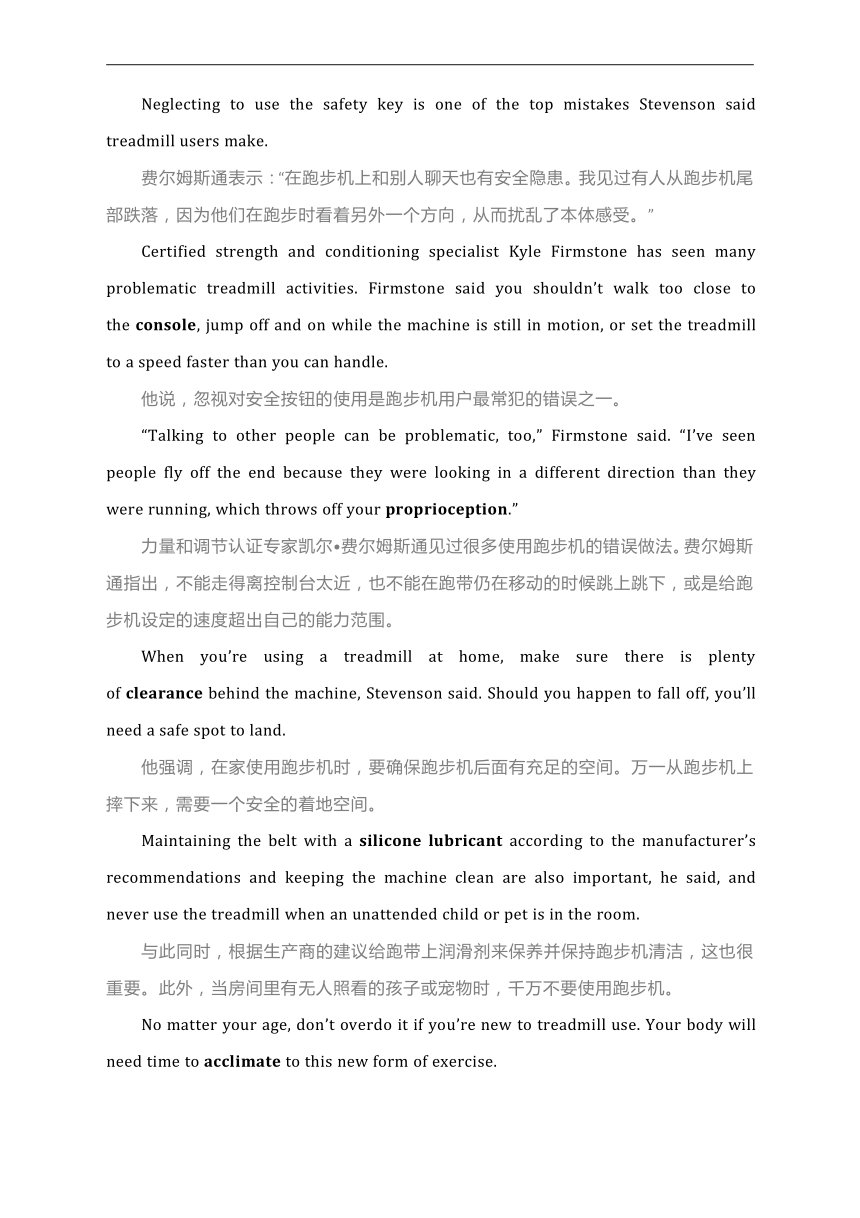 Neglecting to use the safety key is one of the top mistakes Stevenson said treadmill users make.

费尔姆斯通表示："在跑步机上和别人聊天也有安全隐患。我见过有人从跑步机尾部跌落，因为他们在跑步时看着另外一个方向，从而扰乱了本体感受。"

Certified strength and conditioning specialist Kyle Firmstone has seen many problematic treadmill activities. Firmstone said you shouldn't walk too close to the console, jump off and on while the machine is still in motion, or set the treadmill to a speed faster than you can handle.

他说，忽视对安全按钮的使用是跑步机用户最常犯的错误之一。

"Talking to other people can be problematic, too," Firmstone said. "I've seen people fly off the end because they were looking in a different direction than they were running, which throws off your proprioception."

力量和调节认证专家凯尔•费尔姆斯通见过很多使用跑步机的错误做法。费尔姆斯通指出，不能走得离控制台太近，也不能在跑带仍在移动的时候跳上跳下，或是给跑步机设定的速度超出自己的能力范围。

When you're using a treadmill at home, make sure there is plenty of clearance behind the machine, Stevenson said. Should you happen to fall off, you'll need a safe spot to land.

他强调，在家使用跑步机时，要确保跑步机后面有充足的空间。万一从跑步机上摔下来，需要一个安全的着地空间。

Maintaining the belt with a silicone lubricant according to the manufacturer's recommendations and keeping the machine clean are also important, he said, and never use the treadmill when an unattended child or pet is in the room.

与此同时，根据生产商的建议给跑带上润滑剂来保养并保持跑步机清洁，这也很重要。此外，当房间里有无人照看的孩子或宠物时，千万不要使用跑步机。

No matter your age, don't overdo it if you're new to treadmill use. Your body will need time to acclimate to this new form of exercise.